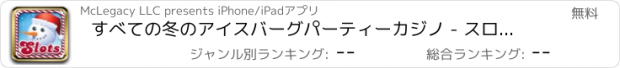 Slots

McLegacy LLC presents iPhone/iPadアプリ

無料

すべての冬のアイスバーグパーティーカジノ - スロ...

ジャンル別ランキング: --

総合ランキング: --